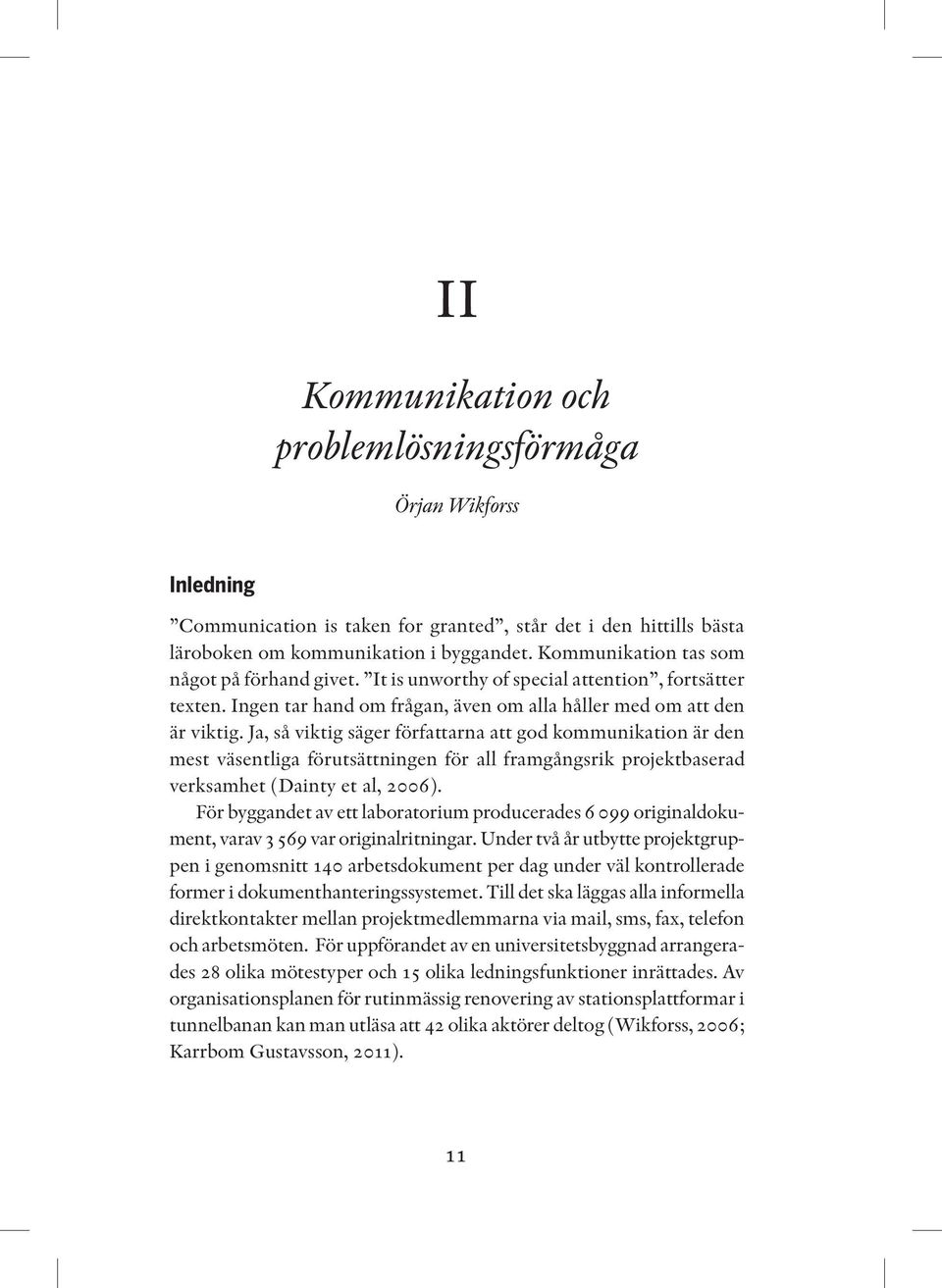 II

Kommunikation och problemlösningsförmåga

Örjan Wikforss

Inledning

”Communication is taken for granted”, står det i den hittills bästa läroboken om kommunikation i byggandet. Kommunikation tas som något på förhand givet. ”It is unworthy of special attention”, fortsätter texten. Ingen tar hand om frågan, även om alla håller med om att den är viktig. Ja, så viktig säger författarna att god kommunikation är den mest väsentliga förutsättningen för all framgångsrik projektbaserad verksamhet (Dainty et al, 2006).

För byggandet av ett laboratorium producerades 6 099 originaldokument, varav 3 569 var originalritningar. Under två år utbytte projektgruppen i genomsnitt 140 arbetsdokument per dag under väl kontrollerade former i dokumenthanteringssystemet. Till det ska läggas alla informella direktkontakter mellan projektmedlemmarna via mail, sms, fax, telefon och arbetsmöten. För uppförandet av en universitetsbyggnad arrangerades 28 olika mötestyper och 15 olika ledningsfunktioner inrättades. Av organisationsplanen för rutinmässig renovering av stationsplattformar i tunnelbanan kan man utläsa att 42 olika aktörer deltog (Wikforss, 2006; Karrbom Gustavsson, 2011).

11